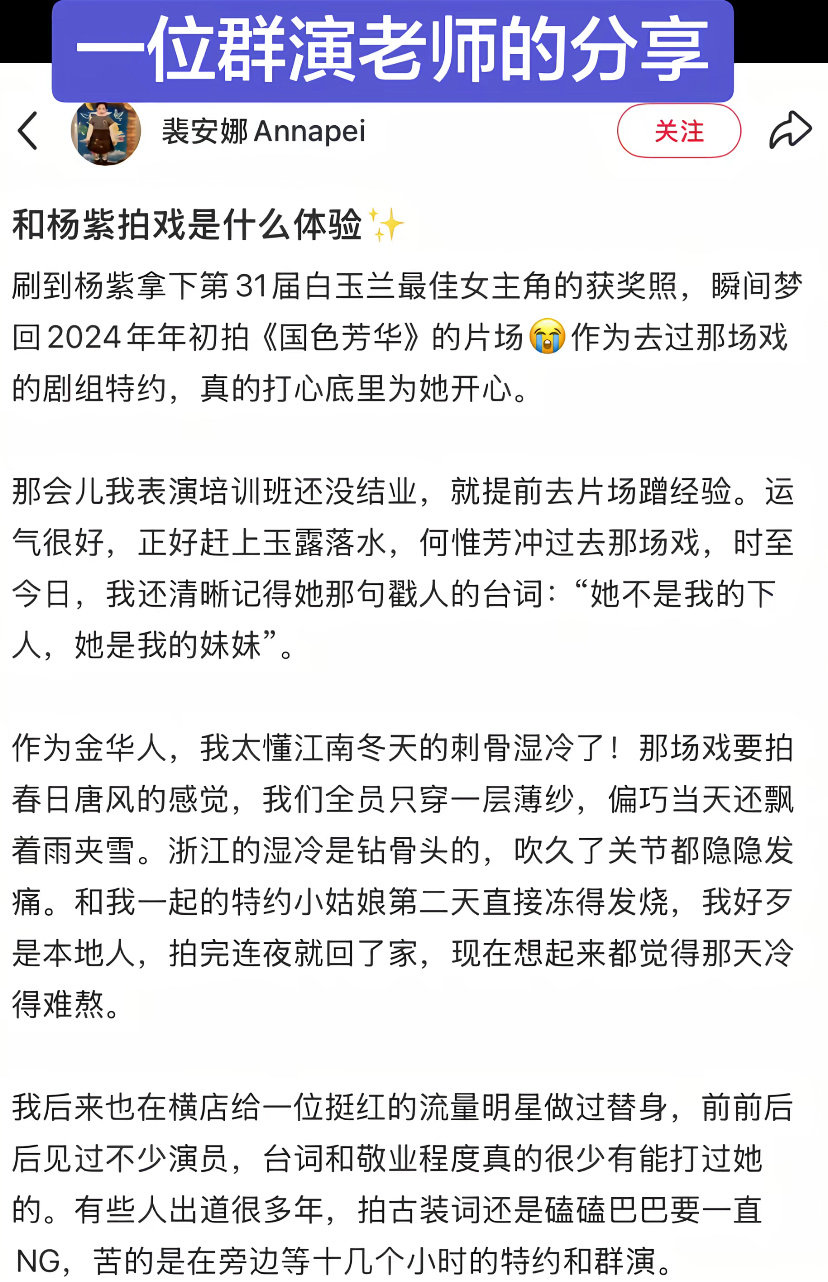 一位群演老师的分享

裴安娜 Annapei

关注

和杨紫拍戏是什么体验✨

刷到杨紫拿下第31届白玉兰最佳女主角的获奖照，瞬间梦回2024年年初拍《国色芳华》的片场😭作为去过那场戏的剧组特约，真的打心底里为她开心。

那会儿我表演培训班还没结业，就提前去片场蹭经验。运气很好，正好赶上玉露落水，何惟芳冲过去那场戏，时至今日，我还清晰记得她那句戳人的台词：“她不是我的下人，她是我的妹妹”。

作为金华人，我太懂江南冬天的刺骨湿冷了！那场戏要拍春日唐风的感觉，我们全员只穿一层薄纱，偏巧当天还飘着雨夹雪。浙江的湿冷是钻骨头的，吹久了关节都隐隐发痛。和我一起的特约小姑娘第二天直接冻得发烧，我好歹是本地人，拍完连夜就回了家，现在想起来都觉得那天冷得难熬。

我后来也在横店给一位挺红的流量明星做过替身，前前后后见过不少演员，台词和敬业程度真的很少有能打过她的。有些人出道很多年，拍古装词还是磕磕巴巴要一直NG，苦的是在旁边等十几个小时的特约和群演。